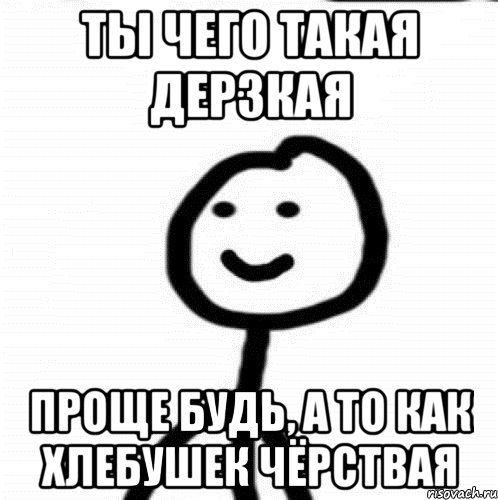 ТЫ ЧЕГО ТАКАЯ ДЕРЗКАЯ

ПРОЩЕ БУДЬ, А ТО КАК ХЛЕБУШЕК ЧЁРСТВАЯ

risovach.ru